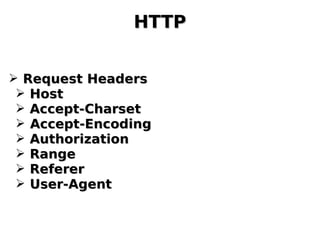 HTTP

➢ Request Headers
➢ Host
➢ Accept-Charset
➢ Accept-Encoding
➢ Authorization
➢ Range
➢ Referer
➢ User-Agent